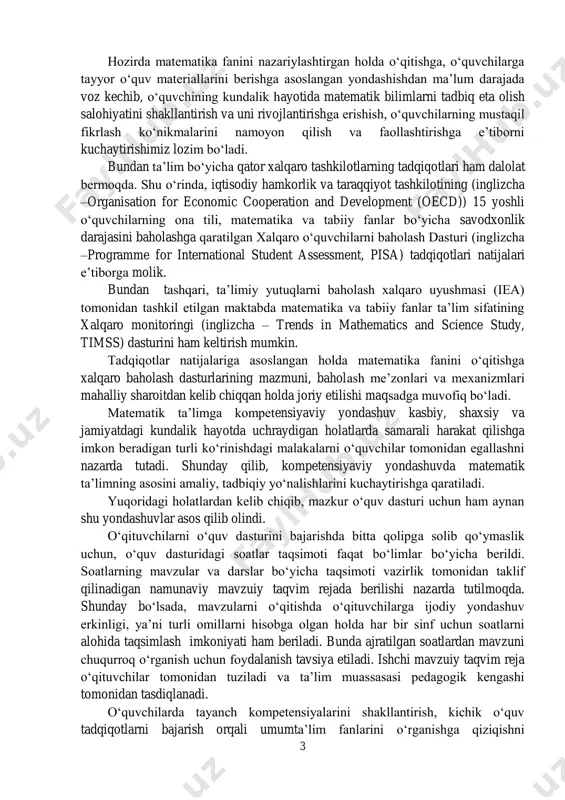 Hozirda matematika fanini nazariylashtirgan holda o‘qitishga, o‘quvchilarga tayyor o‘quv materiallarini berishga asoslangan yondashishdan ma’lum darajada voz kechib, o‘quvchining kundalik hayotida matematik bilimlarni tadbiq eta olish salohiyatini shakllantirish va uni rivojlantirishga erishish, o‘quvchilarning mustaqil fikrlash ko‘nikmalarini namoyon qilish va faollashtirishga e’tiborni kuchaytirishimiz lozim bo‘ladi.

Bundan ta’lim bo‘yicha qator xalqaro tashkilotlarning tadqiqotlari ham dalolat bermoqda. Shu o‘rinda, iqtisodiy hamkorlik va taraqqiyot tashkilotining (inglizcha –Organisation for Economic Cooperation and Development (OECD)) 15 yoshli o‘quvchilarning ona tili, matematika va tabiiy fanlar bo‘yicha savodxonlik darajasini baholashga qaratilgan Xalqaro o‘quvchilarni baholash Dasturi (inglizcha –Programme for International Student Assessment, PISA) tadqiqotlari natijalari e’tiborga molik.

Bundan tashqari, ta’limiy yutuqlarni baholash xalqaro uyushmasi (IEA) tomonidan tashkil etilgan maktabda matematika va tabiiy fanlar ta’lim sifatining Xalqaro monitoringi (inglizcha – Trends in Mathematics and Science Study, TIMSS) dasturini ham keltirish mumkin.

Tadqiqotlar natijalariga asoslangan holda matematika fanini o‘qitishga xalqaro baholash dasturlarining mazmuni, baholash me’zonlari va mexanizmlari mahalliy sharoitdan kelib chiqqan holda joriy etilishi maqsadga muvofiq bo‘ladi.

Matematik ta’limga kompetensiyaviy yondashuv kasbiy, shaxsiy va jamiyatdagi kundalik hayotda uchraydigan holatlarda samarali harakat qilishga imkon beradigan turli ko‘rinishdagi malakalarni o‘quvchilar tomonidan egallashni nazarda tutadi. Shunday qilib, kompetensiyaviy yondashuvda matematik ta’limning asosini amaliy, tadbiqiy yo‘nalishlarini kuchaytirishga qaratiladi.

Yuqoridagi holatlardan kelib chiqib, mazkur o‘quv dasturi uchun ham aynan shu yondashuvlar asos qilib olindi.

O‘qituvchilarni o‘quv dasturini bajarishda bitta qolipga solib qo‘ymaslik uchun, o‘quv dasturidagi soatlar taqsimoti faqat bo‘limlar bo‘yicha berildi. Soatlarning mavzular va darslar bo‘yicha taqsimoti vazirlik tomonidan taklif qilinadigan namunaviy mavzuiy taqvim rejada berilishi nazarda tutilmoqda. Shunday bo‘lsada, mavzularni o‘qitishda o‘qituvchilarga ijodiy yondashuv erkinligi, ya’ni turli omillarni hisobga olgan holda har bir sinf uchun soatlarni alohida taqsimlash imkoniyati ham beriladi. Bunda ajratilgan soatlardan mavzuni chuqurroq o‘rganish uchun foydalanish tavsiya etiladi. Ishchi mavzuiy taqvim reja o‘qituvchilar tomonidan tuziladi va ta’lim muassasasi pedagogik kengashi tomonidan tasdiqlanadi.

O‘quvchilarda tayanch kompetensiyalarini shakllantirish, kichik o‘quv tadqiqotlarni bajarish orqali umumta’lim fanlarini o‘rganishga qiziqishni

3